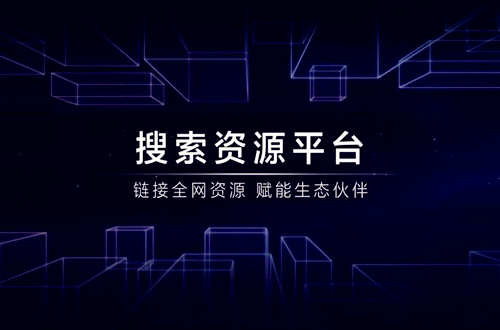 搜索资源平台

链接全网资源 赋能生态伙伴